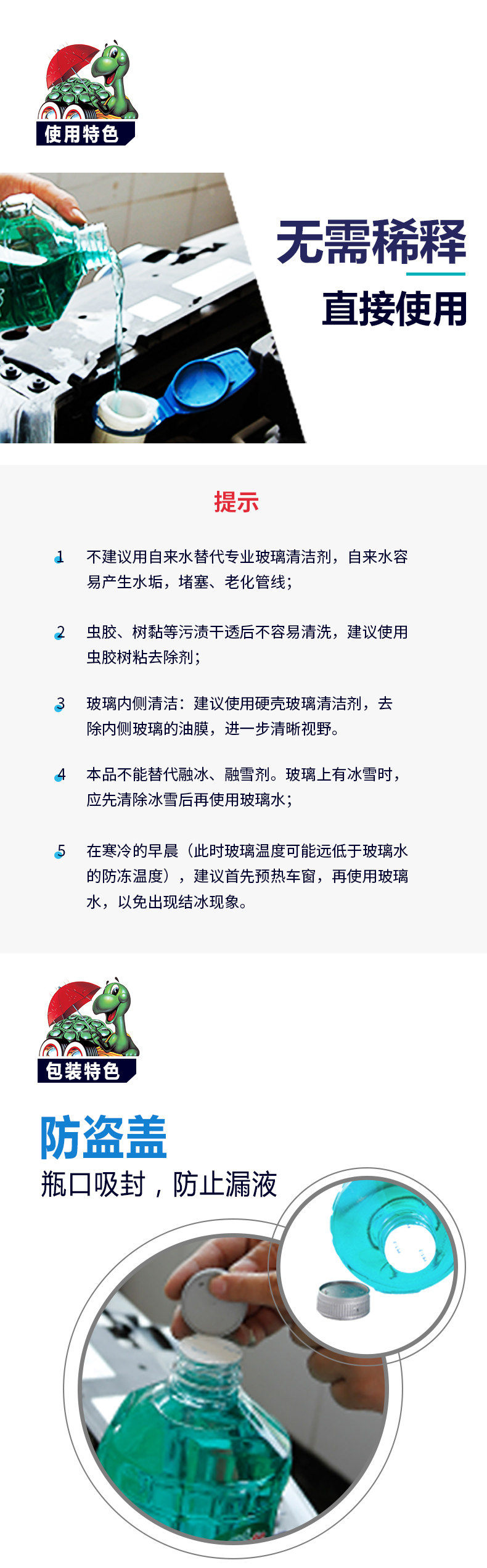 使用特色

无需稀释

直接使用

提示

1 不建议用自来水替代专业玻璃清洁剂，自来水容易产生水垢，堵塞、老化管线；

2 虫胶、树黏等污渍干透后不容易清洗，建议使用虫胶树粘去除剂；

3 玻璃内侧清洁：建议使用硬壳玻璃清洁剂，去除内侧玻璃的油膜，进一步清晰视野。

4 本品不能替代融冰、融雪剂。玻璃上有冰雪时，应先清除冰雪后再使用玻璃水；

5 在寒冷的早晨（此时玻璃温度可能远低于玻璃水的防冻温度），建议首先预热车窗，再使用玻璃水，以免出现结冰现象。

包装特色

防盗盖

瓶口吸封，防止漏液